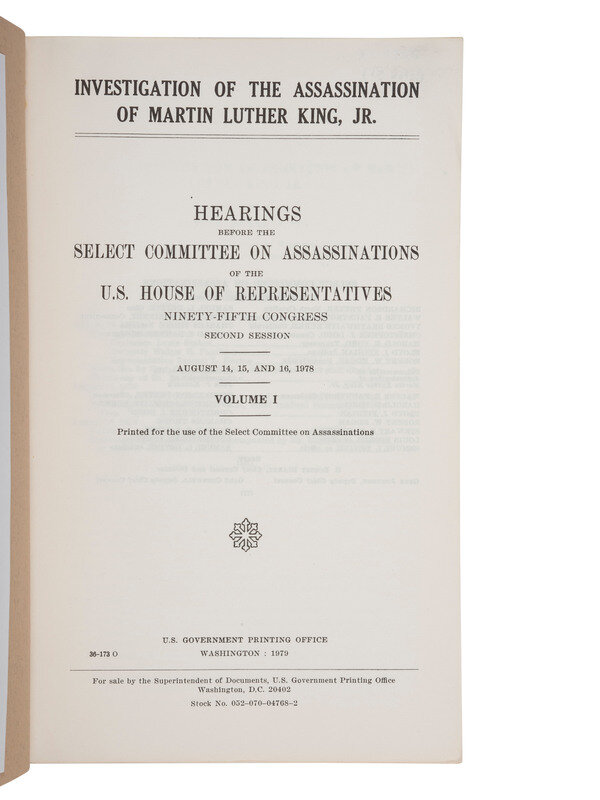 INVESTIGATION OF THE ASSASSINATION OF MARTIN LUTHER KING, JR.

HEARINGS
BEFORE THE
SELECT COMMITTEE ON ASSASSINATIONS
OF THE
U.S. HOUSE OF REPRESENTATIVES
NINETY-FIFTH CONGRESS
SECOND SESSION

AUGUST 14, 15, AND 16, 1978

VOLUME I

Printed for the use of the Select Committee on Assassinations

U.S. GOVERNMENT PRINTING OFFICE
36-173 O WASHINGTON : 1979

For sale by the Superintendent of Documents, U.S. Government Printing Office
Washington, D.C. 20402
Stock No. 052-070-04768-2